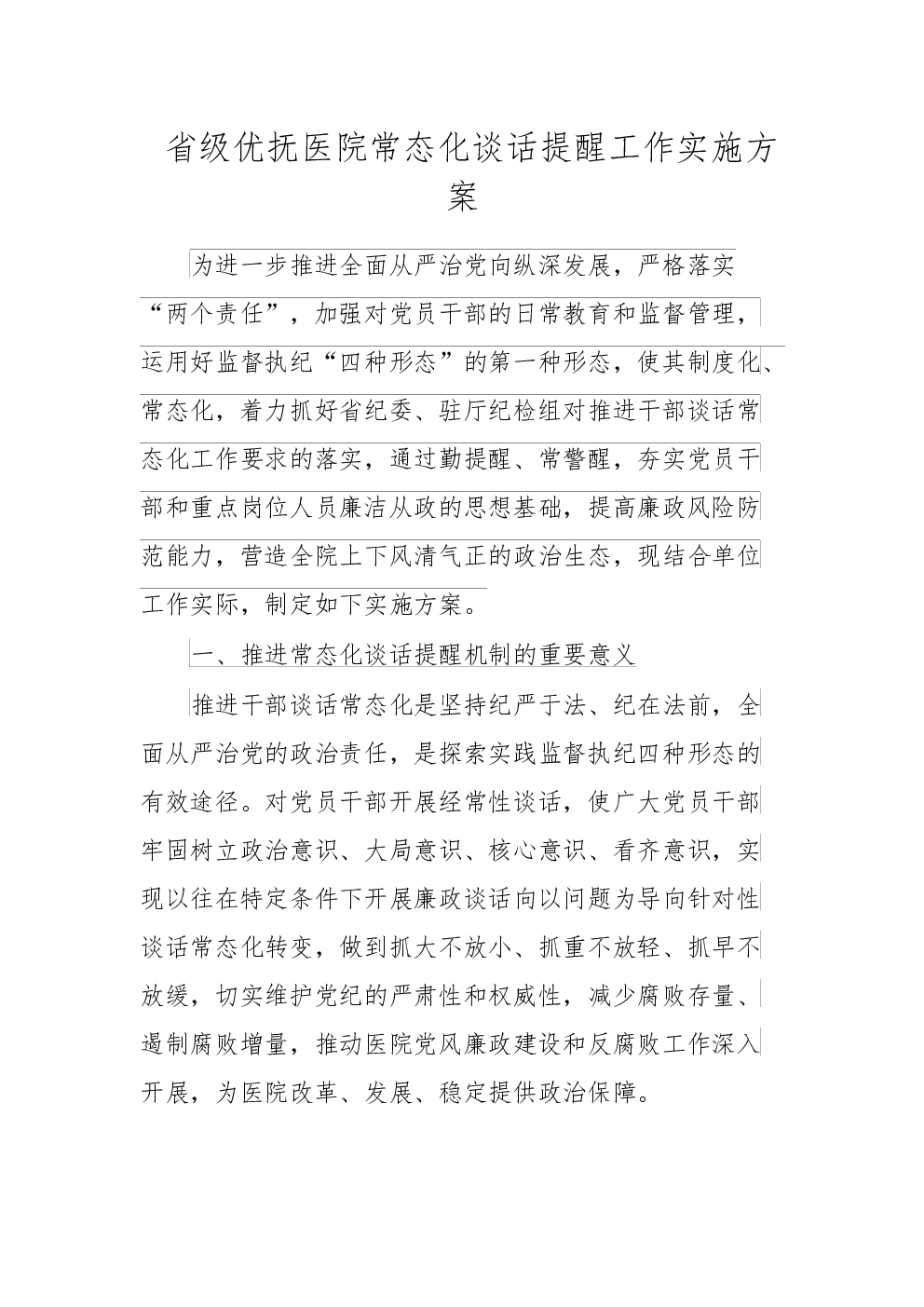 省级优抚医院常态化谈话提醒工作实施方案

为进一步推进全面从严治党向纵深发展，严格落实“两个责任”，加强对党员干部的日常教育和监督管理，运用好监督执纪“四种形态”的第一种形态，使其制度化、常态化，着力抓好省纪委、驻厅纪检组对推进干部谈话常态化工作要求的落实，通过勤提醒、常警醒，夯实党员干部和重点岗位人员廉洁从政的思想基础，提高廉政风险防范能力，营造全院上下风清气正的政治生态，现结合单位工作实际，制定如下实施方案。

一、推进常态化谈话提醒机制的重要意义

推进干部谈话常态化是坚持纪严于法、纪在法前，全面从严治党的政治责任，是探索实践监督执纪四种形态的有效途径。对党员干部开展经常性谈话，使广大党员干部牢固树立政治意识、大局意识、核心意识、看齐意识，实现以往在特定条件下开展廉政谈话向以问题为导向针对性谈话常态化转变，做到抓大不放小、抓重不放轻、抓早不放缓，切实维护党纪的严肃性和权威性，减少腐败存量、遏制腐败增量，推动医院党风廉政建设和反腐败工作深入开展，为医院改革、发展、稳定提供政治保障。